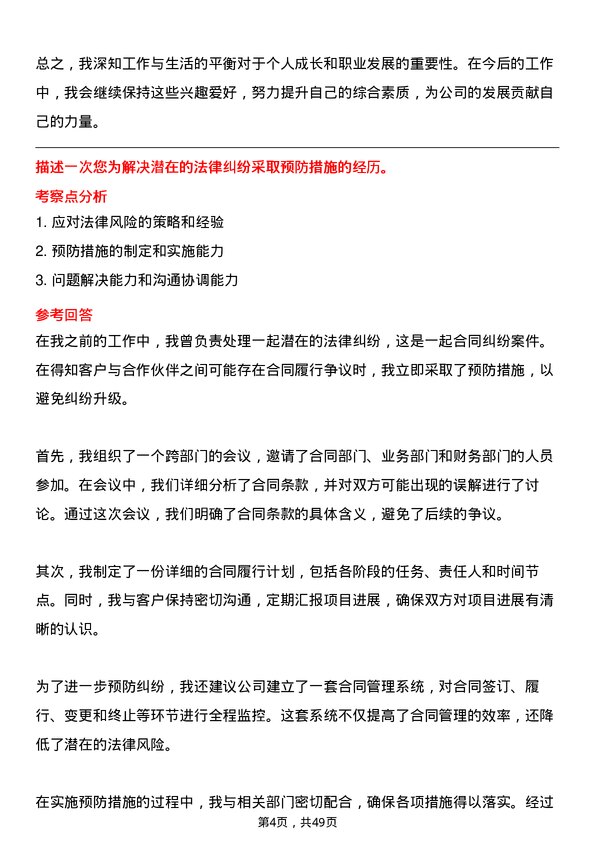 总之，我深知工作与生活的平衡对于个人成长和职业发展的重要性。在今后的工作中，我会继续保持这些兴趣爱好，努力提升自己的综合素质，为公司的发展贡献自己的力量。

描述一次您为解决潜在的法律纠纷采取预防措施的经历。

考察点分析

1. 应对法律风险的策略和经验

2. 预防措施的制定和实施能力

3. 问题解决能力和沟通协调能力

参考回答

在我之前的工作中，我曾负责处理一起潜在的法律纠纷，这是一起合同纠纷案件。在得知客户与合作伙伴之间可能存在合同履行争议时，我立即采取了预防措施，以避免纠纷升级。

首先，我组织了一个跨部门的会议，邀请了合同部门、业务部门和财务部门的人员参加。在会议中，我们详细分析了合同条款，并对双方可能出现的误解进行了讨论。通过这次会议，我们明确了合同条款的具体含义，避免了后续的争议。

其次，我制定了一份详细的合同履行计划，包括各阶段的任务、责任人和时间节点。同时，我与客户保持密切沟通，定期汇报项目进展，确保双方对项目进展有清晰的认识。

为了进一步预防纠纷，我还建议公司建立了一套合同管理系统，对合同签订、履行、变更和终止等环节进行全程监控。这套系统不仅提高了合同管理的效率，还降低了潜在的法律风险。

在实施预防措施的过程中，我与相关部门密切配合，确保各项措施得以落实。经过

第4页，共49页